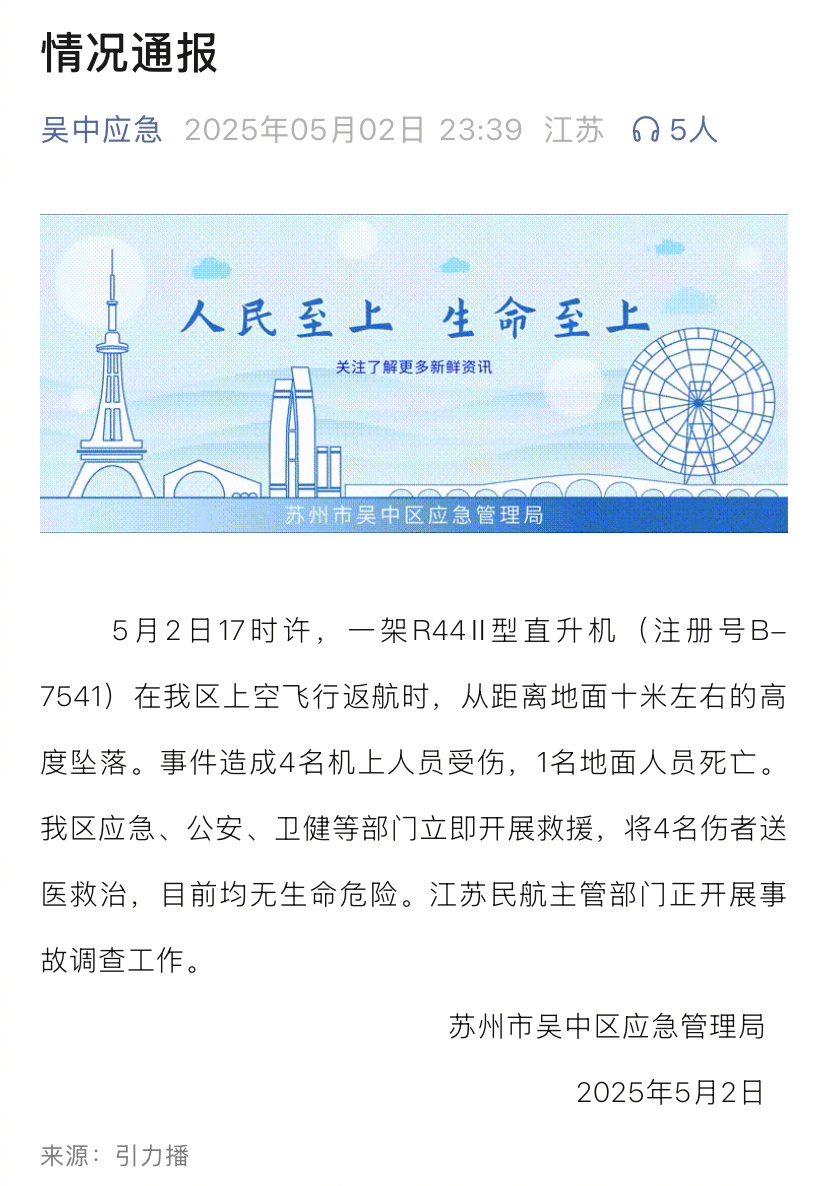 情况通报

吴中应急 2025年05月02日 23:39 江苏 5人

人民至上 生命至上

关注了解更多新鲜资讯

苏州市吴中区应急管理局

5月2日17时许，一架R44 II型直升机（注册号B-7541）在我区上空飞行返航时，从距离地面十米左右的高度坠落。事件造成4名机上人员受伤，1名地面人员死亡。我区应急、公安、卫健等部门立即开展救援，将4名伤者送医救治，目前均无生命危险。江苏民航主管部门正开展事故调查工作。

苏州市吴中区应急管理局

2025年5月2日

来源：引力播